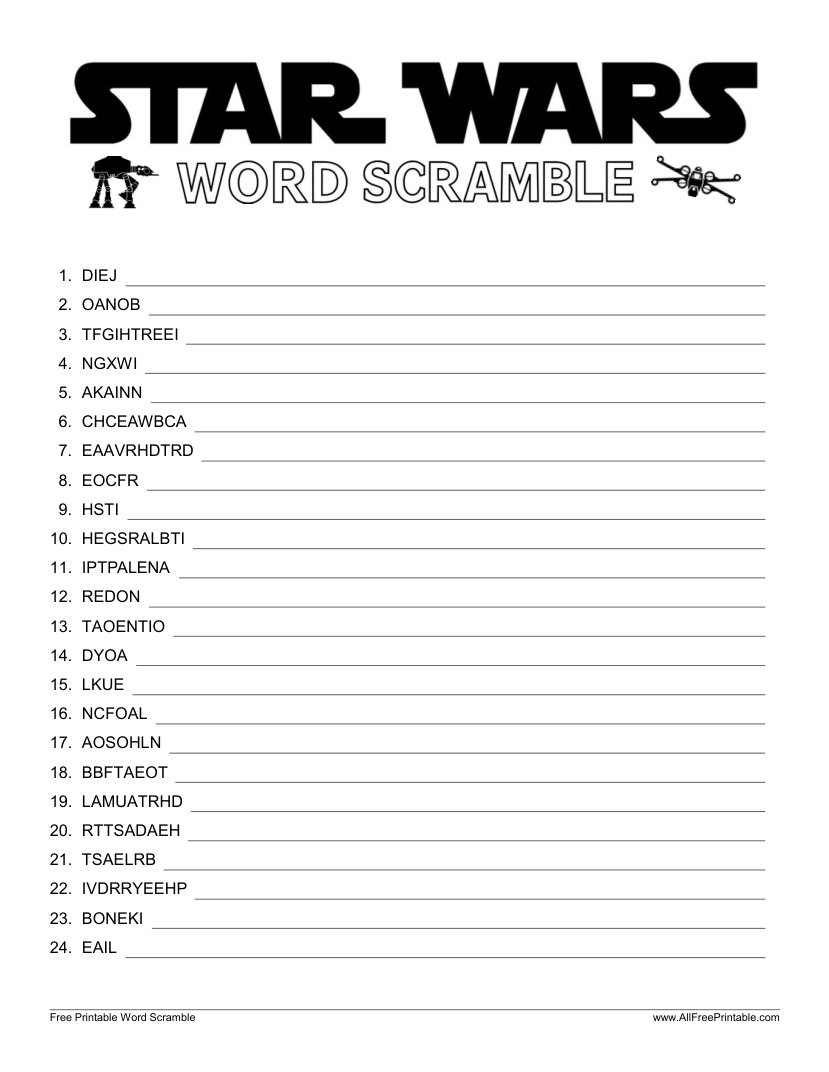 STAR WARS

WORD SCRAMBLE

1. DIEJ
2. OANOB
3. TFGIHTREEI
4. NGXWI
5. AKAINN
6. CHCEAWBCA
7. EAAVRHDTRD
8. EOCFR
9. HSTI
10. HEGSRALBTI
11. IPTPALENA
12. REDON
13. TAOENTIO
14. DYOA
15. LKUE
16. NCFOAL
17. AOSOHLN
18. BBFTAEOT
19. LAMUATRHD
20. RTTSADAEH
21. TSAELRB
22. IVDRRYEEHP
23. BONEKI
24. EAIL

Free Printable Word Scramble

www.AllFreePrintable.com